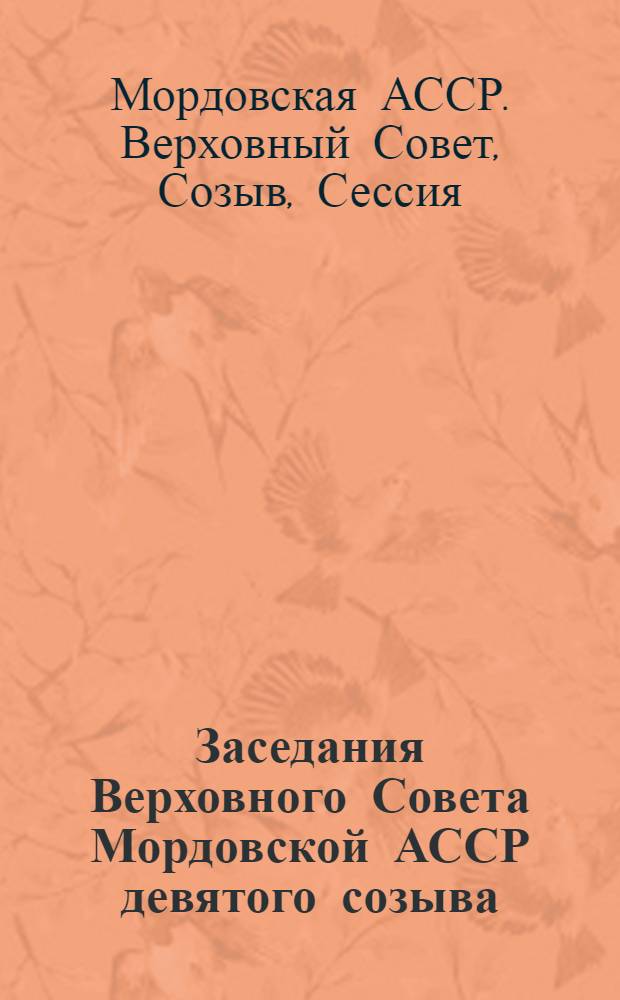 Мордовская АССР. Верховный Совет, Созыв, Сессия

Заседания Верховного Совета Мордовской АССР девятого созыва